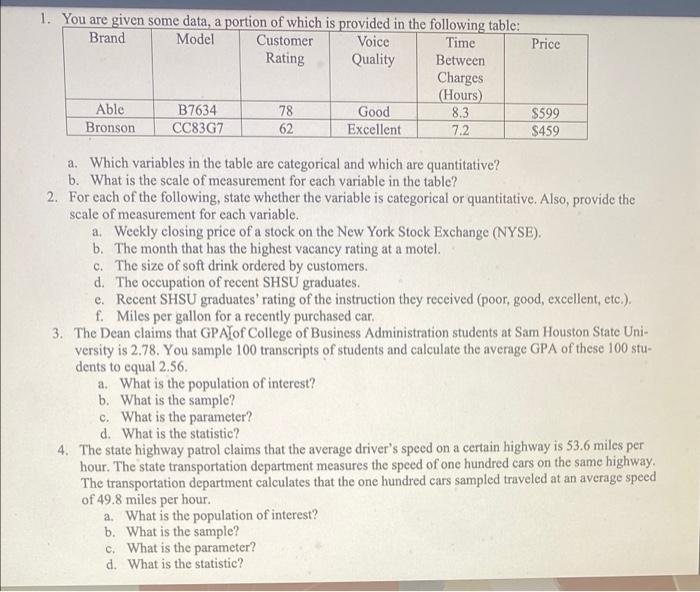 1. You are given some data, a portion of which is provided in the following table:

| Brand | Model | Customer Rating | Voice Quality | Time Between Charges (Hours) | Price |
|---|---|---|---|---|---|
| Able | B7634 | 78 | Good | 8.3 | $599 |
| Bronson | CC83G7 | 62 | Excellent | 7.2 | $459 |

a. Which variables in the table are categorical and which are quantitative?
b. What is the scale of measurement for each variable in the table?

2. For each of the following, state whether the variable is categorical or quantitative. Also, provide the scale of measurement for each variable.
a. Weekly closing price of a stock on the New York Stock Exchange (NYSE).
b. The month that has the highest vacancy rating at a motel.
c. The size of soft drink ordered by customers.
d. The occupation of recent SHSU graduates.
e. Recent SHSU graduates' rating of the instruction they received (poor, good, excellent, etc.).
f. Miles per gallon for a recently purchased car.

3. The Dean claims that GPA of College of Business Administration students at Sam Houston State University is 2.78. You sample 100 transcripts of students and calculate the average GPA of these 100 students to equal 2.56.
a. What is the population of interest?
b. What is the sample?
c. What is the parameter?
d. What is the statistic?

4. The state highway patrol claims that the average driver's speed on a certain highway is 53.6 miles per hour. The state transportation department measures the speed of one hundred cars on the same highway. The transportation department calculates that the one hundred cars sampled traveled at an average speed of 49.8 miles per hour.
a. What is the population of interest?
b. What is the sample?
c. What is the parameter?
d. What is the statistic?